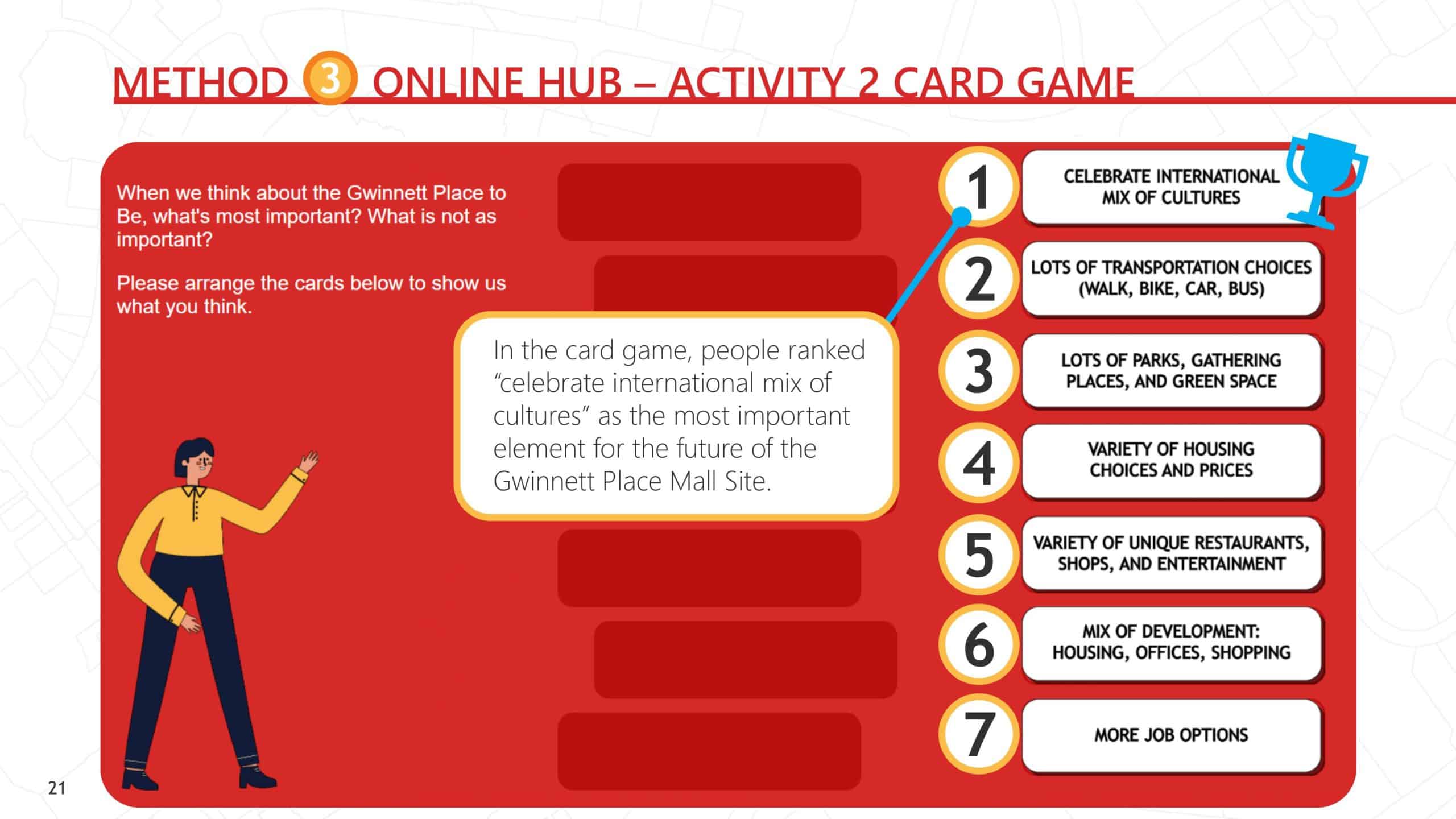 METHOD 3 ONLINE HUB – ACTIVITY 2 CARD GAME

When we think about the Gwinnett Place to Be, what's most important? What is not as important?

Please arrange the cards below to show us what you think.

In the card game, people ranked "celebrate international mix of cultures" as the most important element for the future of the Gwinnett Place Mall Site.

1 CELEBRATE INTERNATIONAL MIX OF CULTURES

2 LOTS OF TRANSPORTATION CHOICES (WALK, BIKE, CAR, BUS)

3 LOTS OF PARKS, GATHERING PLACES, AND GREEN SPACE

4 VARIETY OF HOUSING CHOICES AND PRICES

5 VARIETY OF UNIQUE RESTAURANTS, SHOPS, AND ENTERTAINMENT

6 MIX OF DEVELOPMENT: HOUSING, OFFICES, SHOPPING

7 MORE JOB OPTIONS

21